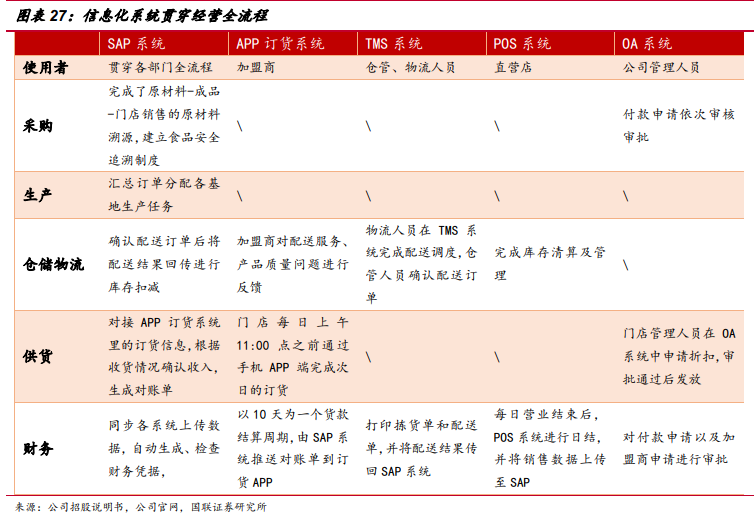 图表 27：信息化系统贯穿经营全流程

| | SAP 系统 | APP 订货系统 | TMS 系统 | POS 系统 | OA 系统 |
|---|---|---|---|---|---|
| 使用者 | 贯穿各部门全流程 | 加盟商 | 仓管、物流人员 | 直营店 | 公司管理人员 |
| 采购 | 完成了原材料-成品-门店销售的原材料溯源，建立食品安全追溯制度 | \ | \ | \ | 付款申请依次审核审批 |
| 生产 | 汇总订单分配各基地生产任务 | \ | \ | \ | \ |
| 仓储物流 | 确认配送订单后将配送结果回传进行库存扣减 | 加盟商对配送服务、产品质量问题进行反馈 | 物流人员在 TMS 系统完成配送调度，仓管人员确认配送订单 | 完成库存清算及管理 | \ |
| 供货 | 对接 APP 订货系统里的订货信息，根据收货情况确认收入，生成对账单 | 门店每日上午 11:00 点之前通过手机 APP 端完成次日的订货 | \ | \ | 门店管理人员在 OA 系统中申请折扣，审批通过后发放 |
| 财务 | 同步各系统上传数据，自动生成、检查财务凭据， | 以 10 天为一个货款结算周期，由 SAP 系统推送对账单到订货 APP | 打印拣货单和配送单，并将配送结果传回 SAP 系统 | 每日营业结束后，POS 系统进行日结，并将销售数据上传至 SAP | 对付款申请以及加盟商申请进行审批 |

来源：公司招股说明书，公司官网，国联证券研究所